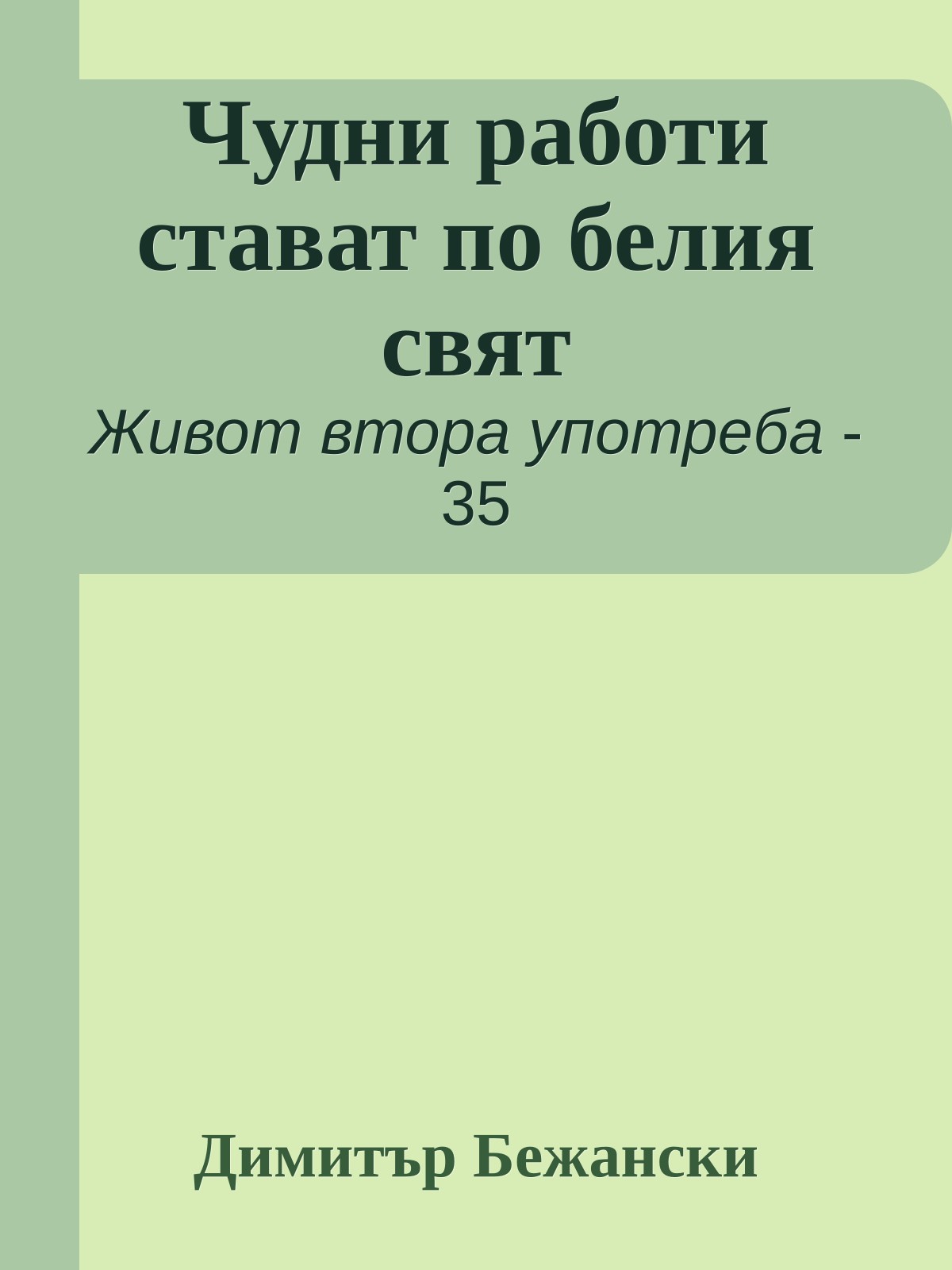 Чудни работи стават по белия свят

Живот втора употреба - 35

Димитър Бежански